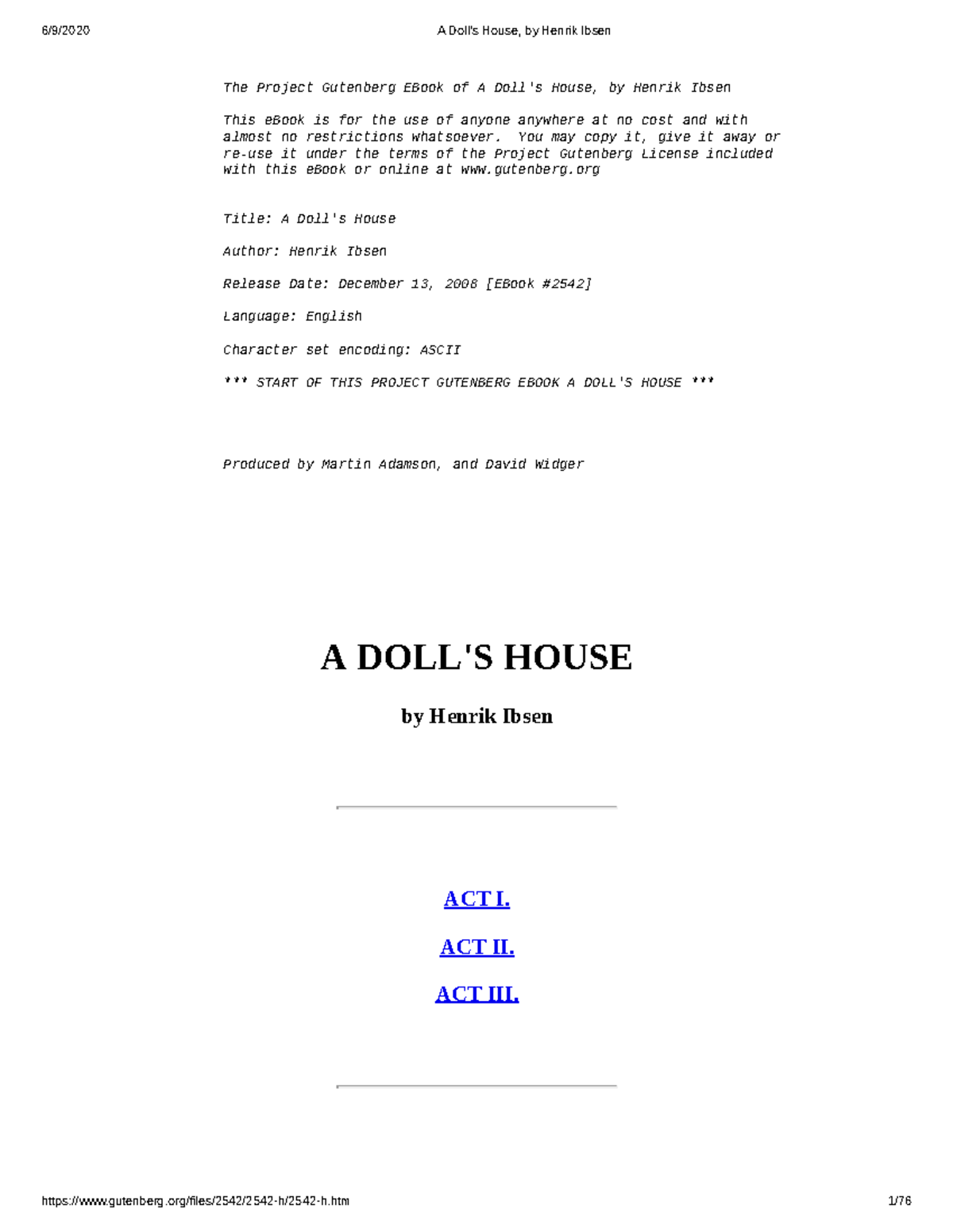 6/9/2020

A Doll's House, by Henrik Ibsen

The Project Gutenberg EBook of A Doll's House, by Henrik Ibsen

This eBook is for the use of anyone anywhere at no cost and with almost no restrictions whatsoever. You may copy it, give it away or re-use it under the terms of the Project Gutenberg License included with this eBook or online at www.gutenberg.org

Title: A Doll's House

Author: Henrik Ibsen

Release Date: December 13, 2008 [EBook #2542]

Language: English

Character set encoding: ASCII

*** START OF THIS PROJECT GUTENBERG EBOOK A DOLL'S HOUSE ***

Produced by Martin Adamson, and David Widger

A DOLL'S HOUSE

by Henrik Ibsen

ACT I.

ACT II.

ACT III.

https://www.gutenberg.org/files/2542/2542-h/2542-h.htm

1/76